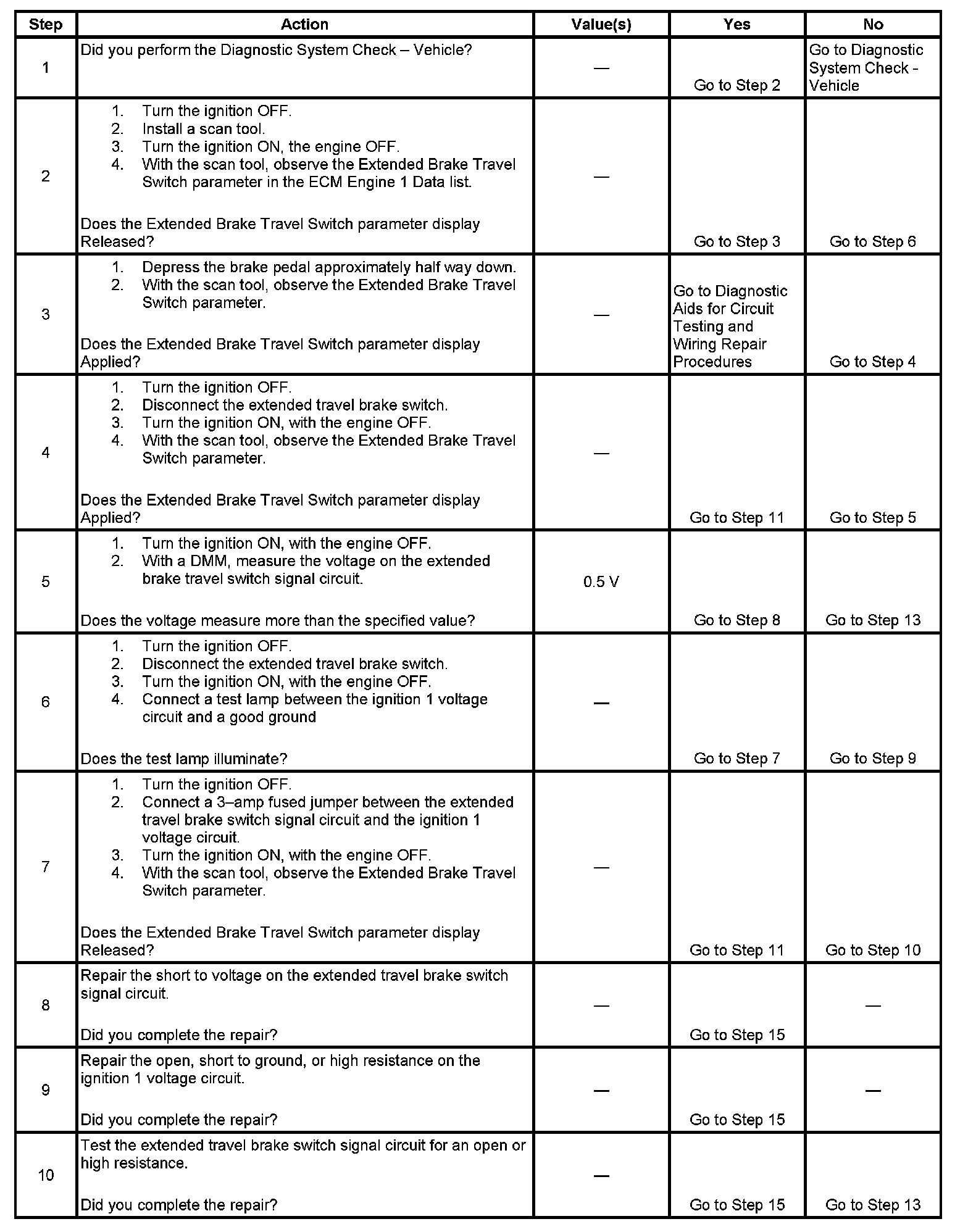 | Step | Action | Value(s) | Yes | No |
|---|---|---|---|---|
| 1 | Did you perform the Diagnostic System Check – Vehicle? | — | Go to Step 2 | Go to Diagnostic System Check - Vehicle |
| 2 | 1. Turn the ignition OFF. 2. Install a scan tool. 3. Turn the ignition ON, the engine OFF. 4. With the scan tool, observe the Extended Brake Travel Switch parameter in the ECM Engine 1 Data list. Does the Extended Brake Travel Switch parameter display Released? | — | Go to Step 3 | Go to Step 6 |
| 3 | 1. Depress the brake pedal approximately half way down. 2. With the scan tool, observe the Extended Brake Travel Switch parameter. Does the Extended Brake Travel Switch parameter display Applied? | — | Go to Diagnostic Aids for Circuit Testing and Wiring Repair Procedures | Go to Step 4 |
| 4 | 1. Turn the ignition OFF. 2. Disconnect the extended travel brake switch. 3. Turn the ignition ON, with the engine OFF. 4. With the scan tool, observe the Extended Brake Travel Switch parameter. Does the Extended Brake Travel Switch parameter display Applied? | — | Go to Step 11 | Go to Step 5 |
| 5 | 1. Turn the ignition ON, with the engine OFF. 2. With a DMM, measure the voltage on the extended brake travel switch signal circuit. Does the voltage measure more than the specified value? | 0.5 V | Go to Step 8 | Go to Step 13 |
| 6 | 1. Turn the ignition OFF. 2. Disconnect the extended travel brake switch. 3. Turn the ignition ON, with the engine OFF. 4. Connect a test lamp between the ignition 1 voltage circuit and a good ground Does the test lamp illuminate? | — | Go to Step 7 | Go to Step 9 |
| 7 | 1. Turn the ignition OFF. 2. Connect a 3–amp fused jumper between the extended travel brake switch signal circuit and the ignition 1 voltage circuit. 3. Turn the ignition ON, with the engine OFF. 4. With the scan tool, observe the Extended Brake Travel Switch parameter. Does the Extended Brake Travel Switch parameter display Released? | — | Go to Step 11 | Go to Step 10 |
| 8 | Repair the short to voltage on the extended travel brake switch signal circuit. Did you complete the repair? | — | Go to Step 15 | — |
| 9 | Repair the open, short to ground, or high resistance on the ignition 1 voltage circuit. Did you complete the repair? | — | Go to Step 15 | — |
| 10 | Test the extended travel brake switch signal circuit for an open or high resistance. Did you complete the repair? | — | Go to Step 15 | Go to Step 13 |